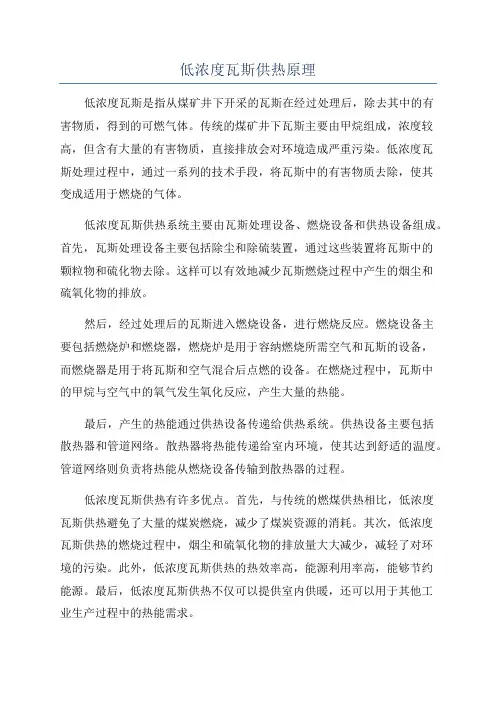 低浓度瓦斯供热原理

低浓度瓦斯是指从煤矿井下开采的瓦斯在经过处理后，除去其中的有害物质，得到的可燃气体。传统的煤矿井下瓦斯主要由甲烷组成，浓度较高，但含有大量的有害物质，直接排放会对环境造成严重污染。低浓度瓦斯处理过程中，通过一系列的技术手段，将瓦斯中的有害物质去除，使其变成适用于燃烧的气体。

低浓度瓦斯供热系统主要由瓦斯处理设备、燃烧设备和供热设备组成。首先，瓦斯处理设备主要包括除尘和除硫装置，通过这些装置将瓦斯中的颗粒物和硫化物去除。这样可以有效地减少瓦斯燃烧过程中产生的烟尘和硫氧化物的排放。

然后，经过处理后的瓦斯进入燃烧设备，进行燃烧反应。燃烧设备主要包括燃烧炉和燃烧器，燃烧炉是用于容纳燃烧所需空气和瓦斯的设备，而燃烧器是用于将瓦斯和空气混合后点燃的设备。在燃烧过程中，瓦斯中的甲烷与空气中的氧气发生氧化反应，产生大量的热能。

最后，产生的热能通过供热设备传递给供热系统。供热设备主要包括散热器和管道网络。散热器将热能传递给室内环境，使其达到舒适的温度。管道网络则负责将热能从燃烧设备传输到散热器的过程。

低浓度瓦斯供热有许多优点。首先，与传统的燃煤供热相比，低浓度瓦斯供热避免了大量的煤炭燃烧，减少了煤炭资源的消耗。其次，低浓度瓦斯供热的燃烧过程中，烟尘和硫氧化物的排放量大大减少，减轻了对环境的污染。此外，低浓度瓦斯供热的热效率高，能源利用率高，能够节约能源。最后，低浓度瓦斯供热不仅可以提供室内供暖，还可以用于其他工业生产过程中的热能需求。